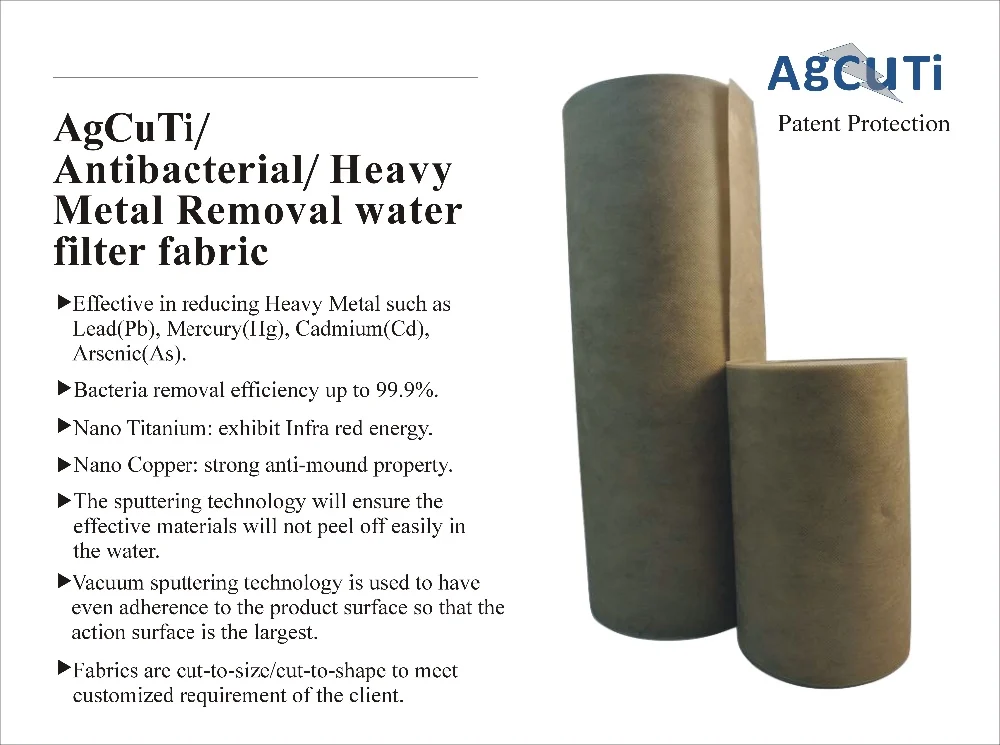 AgCuTi/ Antibacterial/ Heavy Metal Removal water filter fabric

▶Effective in reducing Heavy Metal such as Lead(Pb), Mercury(Hg), Cadmium(Cd), Arsenic(As).

▶Bacteria removal efficiency up to 99.9%.

▶Nano Titanium: exhibit Infra red energy.

▶Nano Copper: strong anti-mound property.

▶The sputtering technology will ensure the effective materials will not peel off easily in the water.

▶Vacuum sputtering technology is used to have even adherence to the product surface so that the action surface is the largest.

▶Fabrics are cut-to-size/cut-to-shape to meet customized requirement of the client.

AgCuTi
Patent Protection